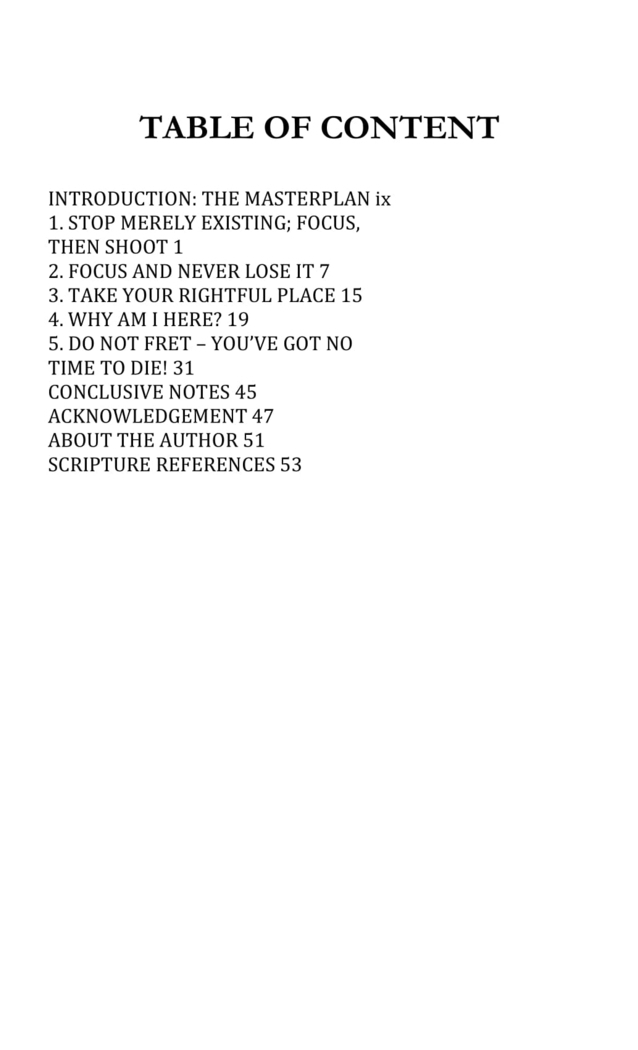 TABLE OF CONTENT

INTRODUCTION: THE MASTERPLAN ix
1. STOP MERELY EXISTING; FOCUS, THEN SHOOT 1
2. FOCUS AND NEVER LOSE IT 7
3. TAKE YOUR RIGHTFUL PLACE 15
4. WHY AM I HERE? 19
5. DO NOT FRET – YOU'VE GOT NO TIME TO DIE! 31
CONCLUSIVE NOTES 45
ACKNOWLEDGEMENT 47
ABOUT THE AUTHOR 51
SCRIPTURE REFERENCES 53